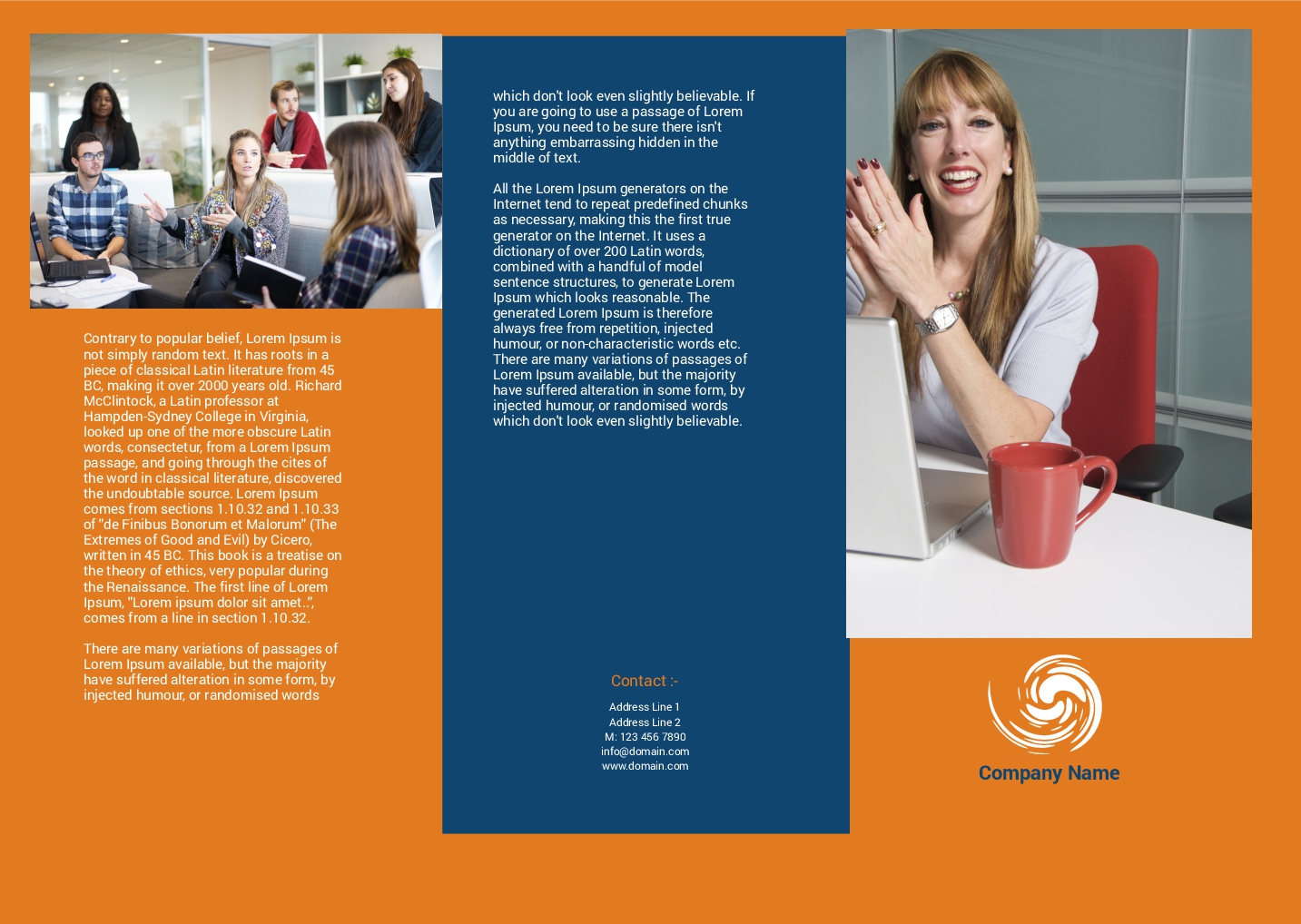 Contrary to popular belief, Lorem Ipsum is not simply random text. It has roots in a piece of classical Latin literature from 45 BC, making it over 2000 years old. Richard McClintock, a Latin professor at Hampden-Sydney College in Virginia, looked up one of the more obscure Latin words, consectetur, from a Lorem Ipsum passage, and going through the cites of the word in classical literature, discovered the undoubtable source. Lorem Ipsum comes from sections 1.10.32 and 1.10.33 of "de Finibus Bonorum et Malorum" (The Extremes of Good and Evil) by Cicero, written in 45 BC. This book is a treatise on the theory of ethics, very popular during the Renaissance. The first line of Lorem Ipsum, "Lorem ipsum dolor sit amet..", comes from a line in section 1.10.32.

There are many variations of passages of Lorem Ipsum available, but the majority have suffered alteration in some form, by injected humour, or randomised words

which don't look even slightly believable. If you are going to use a passage of Lorem Ipsum, you need to be sure there isn't anything embarrassing hidden in the middle of text.

All the Lorem Ipsum generators on the Internet tend to repeat predefined chunks as necessary, making this the first true generator on the Internet. It uses a dictionary of over 200 Latin words, combined with a handful of model sentence structures, to generate Lorem Ipsum which looks reasonable. The generated Lorem Ipsum is therefore always free from repetition, injected humour, or non-characteristic words etc. There are many variations of passages of Lorem Ipsum available, but the majority have suffered alteration in some form, by injected humour, or randomised words which don't look even slightly believable.

Contact :-

Address Line 1
Address Line 2
M: 123 456 7890
info@domain.com
www.domain.com

Company Name